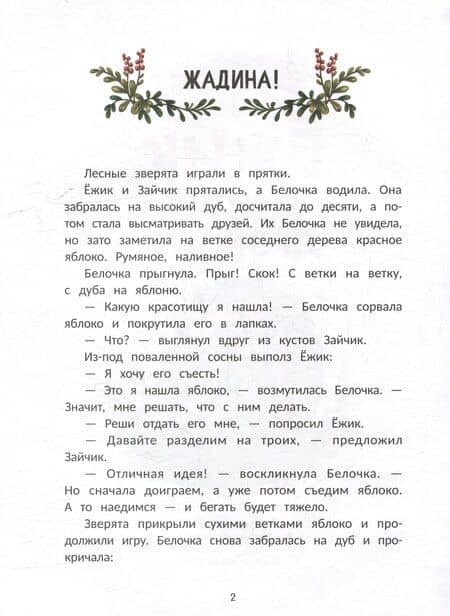 ЖАДИНА!

Лесные зверята играли в прятки.

Ёжик и Зайчик прятались, а Белочка водила. Она забралась на высокий дуб, досчитала до десяти, а потом стала высматривать друзей. Их Белочка не увидела, но зато заметила на ветке соседнего дерева красное яблоко. Румяное, наливное!

Белочка прыгнула. Прыг! Скок! С ветки на ветку, с дуба на яблоню.

— Какую красотищу я нашла! — Белочка сорвала яблоко и покрутила его в лапках.

— Что? — выглянул вдруг из кустов Зайчик.

Из-под поваленной сосны выполз Ёжик:

— Я хочу его съесть!

— Это я нашла яблоко, — возмутилась Белочка. — Значит, мне решать, что с ним делать.

— Реши отдать его мне, — попросил Ёжик.

— Давайте разделим на троих, — предложил Зайчик.

— Отличная идея! — воскликнула Белочка. — Но сначала доиграем, а уже потом съедим яблоко. А то наедимся — и бегать будет тяжело.

Зверята прикрыли сухими ветками яблоко и продолжили игру. Белочка снова забралась на дуб и прокричала:

2